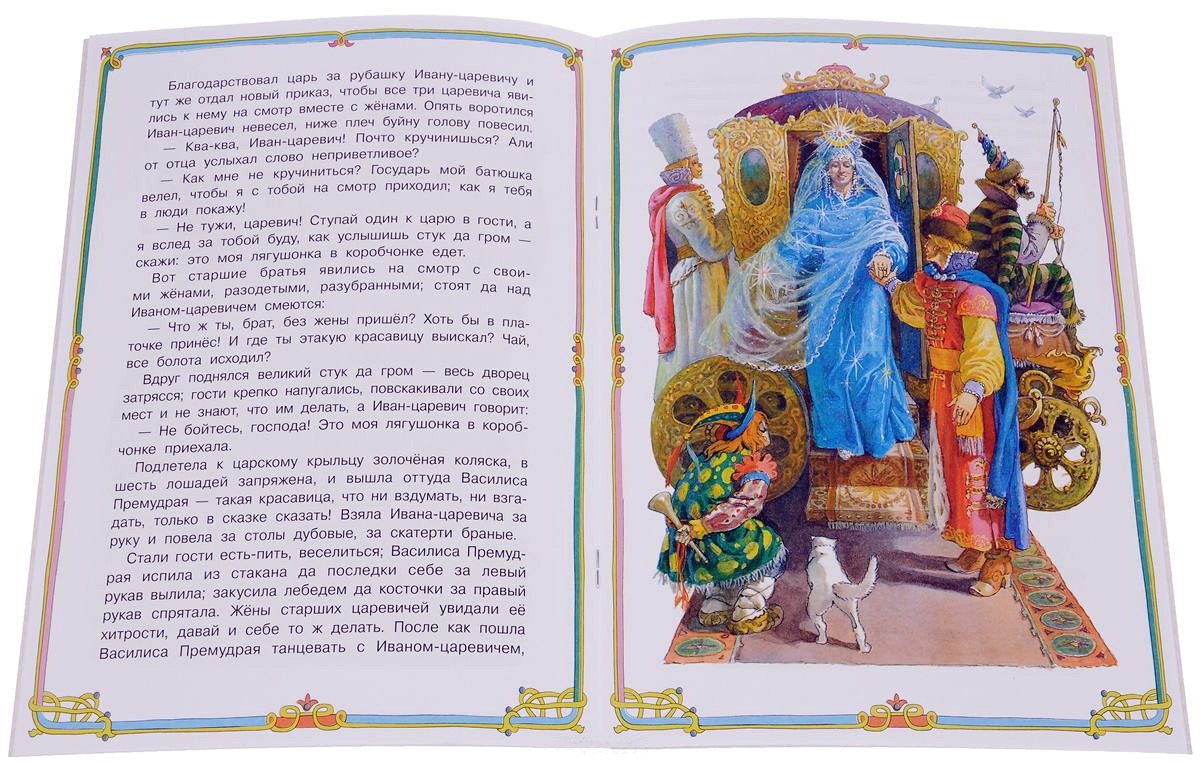 Благодарствовал царь за рубашку Ивану-царевичу и тут же отдал новый приказ, чтобы все три царевича явились к нему на смотр вместе с жёнами. Опять воротился Иван-царевич невесел, ниже плеч буйну голову повесил.

— Ква-ква, Иван-царевич! Почто кручинишься? Али от отца услыхал слово неприветливое?

— Как мне не кручиниться? Государь мой батюшка велел, чтобы я с тобой на смотр приходил; как я тебя в люди покажу!

— Не тужи, царевич! Ступай один к царю в гости, а я вслед за тобой буду, как услышишь стук да гром — скажи: это моя лягушонка в коробчонке едет.

Вот старшие братья явились на смотр с своими жёнами, разодетыми, разубранными; стоят да над Иваном-царевичем смеются:

— Что ж ты, брат, без жены пришёл? Хоть бы в платочке принёс! И где ты этакую красавицу выискал? Чай, все болота исходил?

Вдруг поднялся великий стук да гром — весь дворец затрясся; гости крепко напугались, повскакивали со своих мест и не знают, что им делать, а Иван-царевич говорит:

— Не бойтесь, господа! Это моя лягушонка в коробчонке приехала.

Подлетела к царскому крыльцу золочёная коляска, в шесть лошадей запряжена, и вышла оттуда Василиса Премудрая — такая красавица, что ни вздумать, ни взгадать, только в сказке сказать! Взяла Ивана-царевича за руку и повела за столы дубовые, за скатерти браные.

Стали гости есть-пить, веселиться; Василиса Премудрая испила из стакана да последки себе за левый рукав вылила; закусила лебедем да косточки за правый рукав спрятала. Жёны старших царевичей увидали её хитрости, давай и себе то ж делать. После как пошла Василиса Премудрая танцевать с Иваном-царевичем,